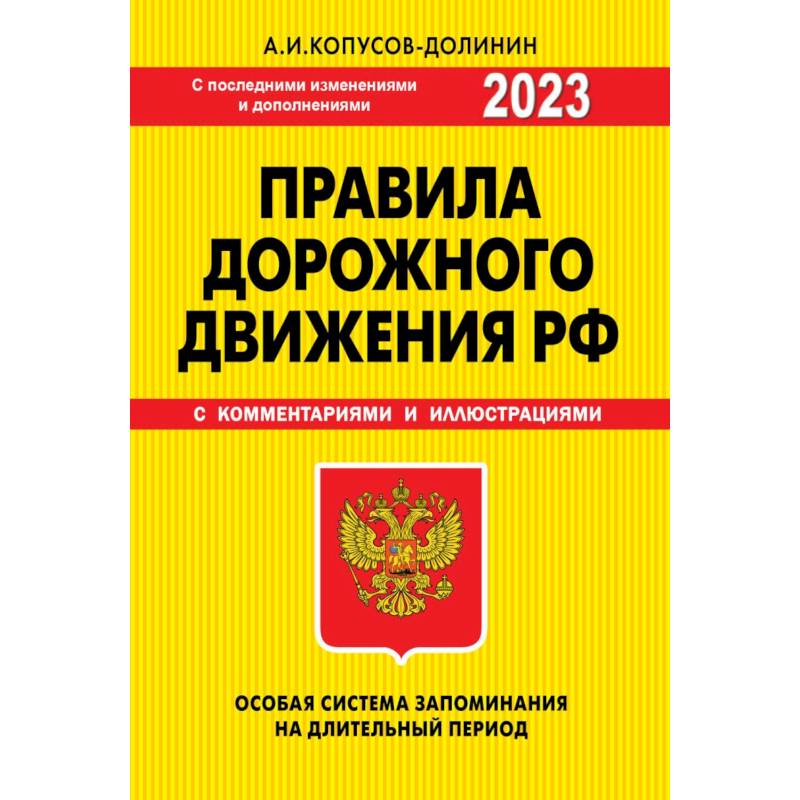 А.И.КОПУСОВ-ДОЛИНИН

С последними изменениями и дополнениями

2023

ПРАВИЛА ДОРОЖНОГО ДВИЖЕНИЯ РФ

С КОММЕНТАРИЯМИ И ИЛЛЮСТРАЦИЯМИ

ОСОБАЯ СИСТЕМА ЗАПОМИНАНИЯ НА ДЛИТЕЛЬНЫЙ ПЕРИОД